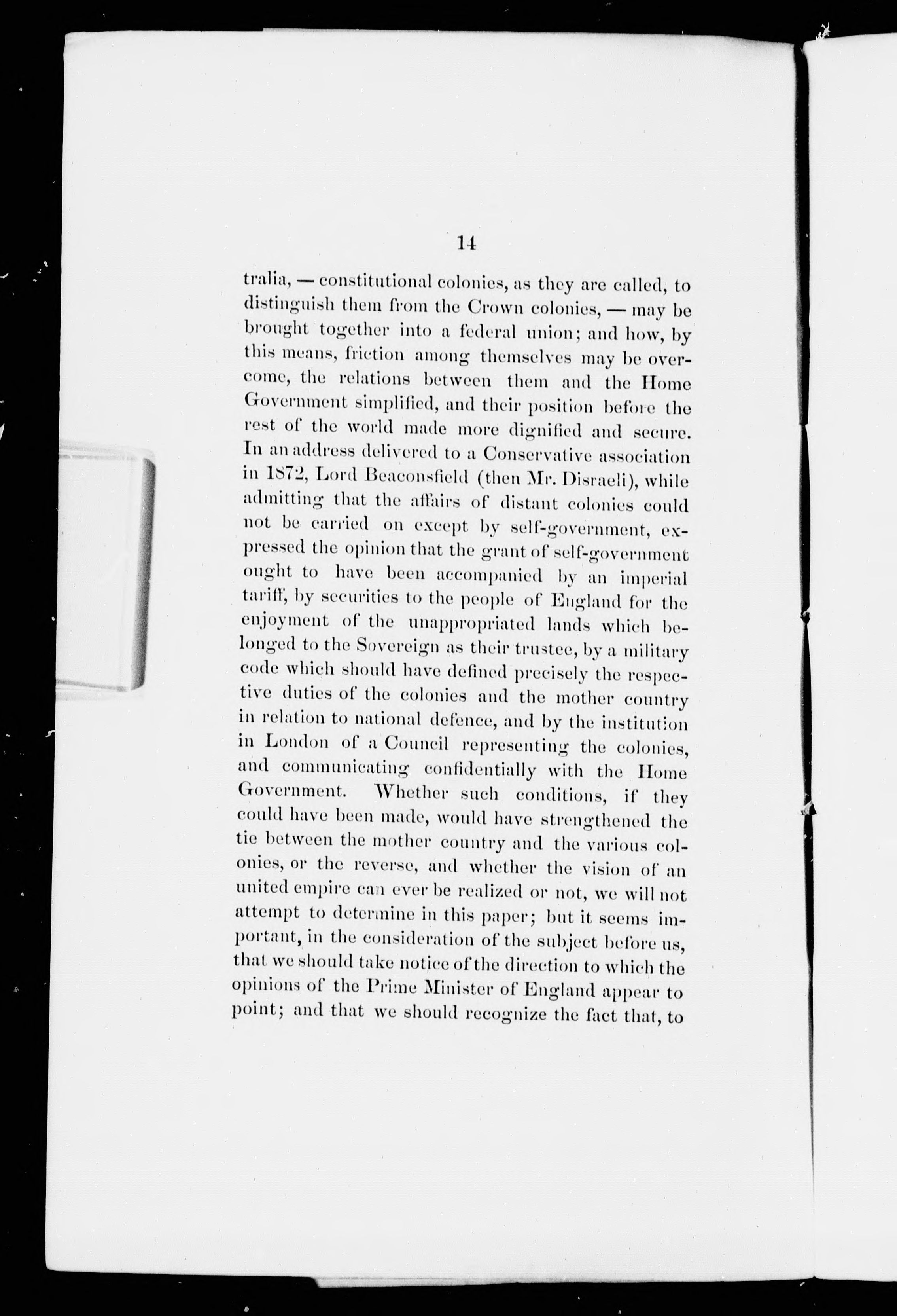 14

tralia, — constitutional colonies, as they are called, to distinguish them from the Crown colonies, — may be brought together into a federal union; and how, by this means, friction among themselves may be overcome, the relations between them and the Home Government simplified, and their position before the rest of the world made more dignified and secure. In an address delivered to a Conservative association in 1872, Lord Beaconsfield (then Mr. Disraeli), while admitting that the affairs of distant colonies could not be carried on except by self-government, expressed the opinion that the grant of self-government ought to have been accompanied by an imperial tariff, by securities to the people of England for the enjoyment of the unappropriated lands which belonged to the Sovereign as their trustee, by a military code which should have defined precisely the respective duties of the colonies and the mother country in relation to national defence, and by the institution in London of a Council representing the colonies, and communicating confidentially with the Home Government. Whether such conditions, if they could have been made, would have strengthened the tie between the mother country and the various colonies, or the reverse, and whether the vision of an united empire can ever be realized or not, we will not attempt to determine in this paper; but it seems important, in the consideration of the subject before us, that we should take notice of the direction to which the opinions of the Prime Minister of England appear to point; and that we should recognize the fact that, to